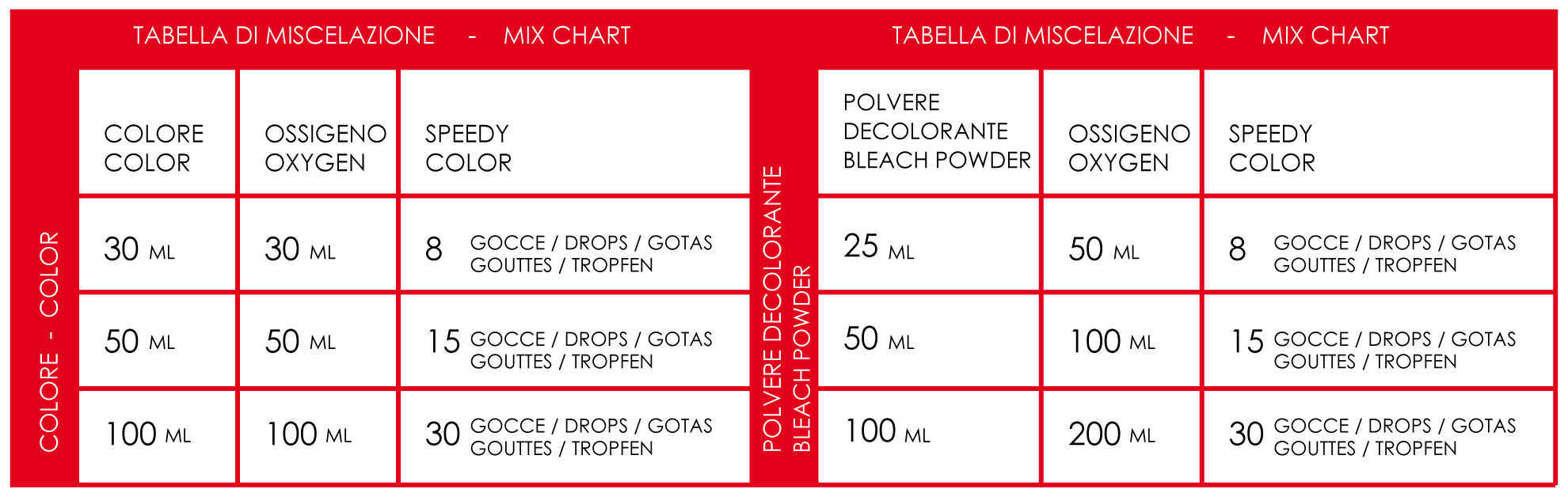 TABELLA DI MISCELAZIONE - MIX CHART

COLORE - COLOR

| COLORE COLOR | OSSIGENO OXYGEN | SPEEDY COLOR |
|---|---|---|
| 30 ML | 30 ML | 8 GOCCE / DROPS / GOTAS GOUTTES / TROPFEN |
| 50 ML | 50 ML | 15 GOCCE / DROPS / GOTAS GOUTTES / TROPFEN |
| 100 ML | 100 ML | 30 GOCCE / DROPS / GOTAS GOUTTES / TROPFEN |

TABELLA DI MISCELAZIONE - MIX CHART

POLVERE DECOLORANTE BLEACH POWDER

| POLVERE DECOLORANTE BLEACH POWDER | OSSIGENO OXYGEN | SPEEDY COLOR |
|---|---|---|
| 25 ML | 50 ML | 8 GOCCE / DROPS / GOTAS GOUTTES / TROPFEN |
| 50 ML | 100 ML | 15 GOCCE / DROPS / GOTAS GOUTTES / TROPFEN |
| 100 ML | 200 ML | 30 GOCCE / DROPS / GOTAS GOUTTES / TROPFEN |